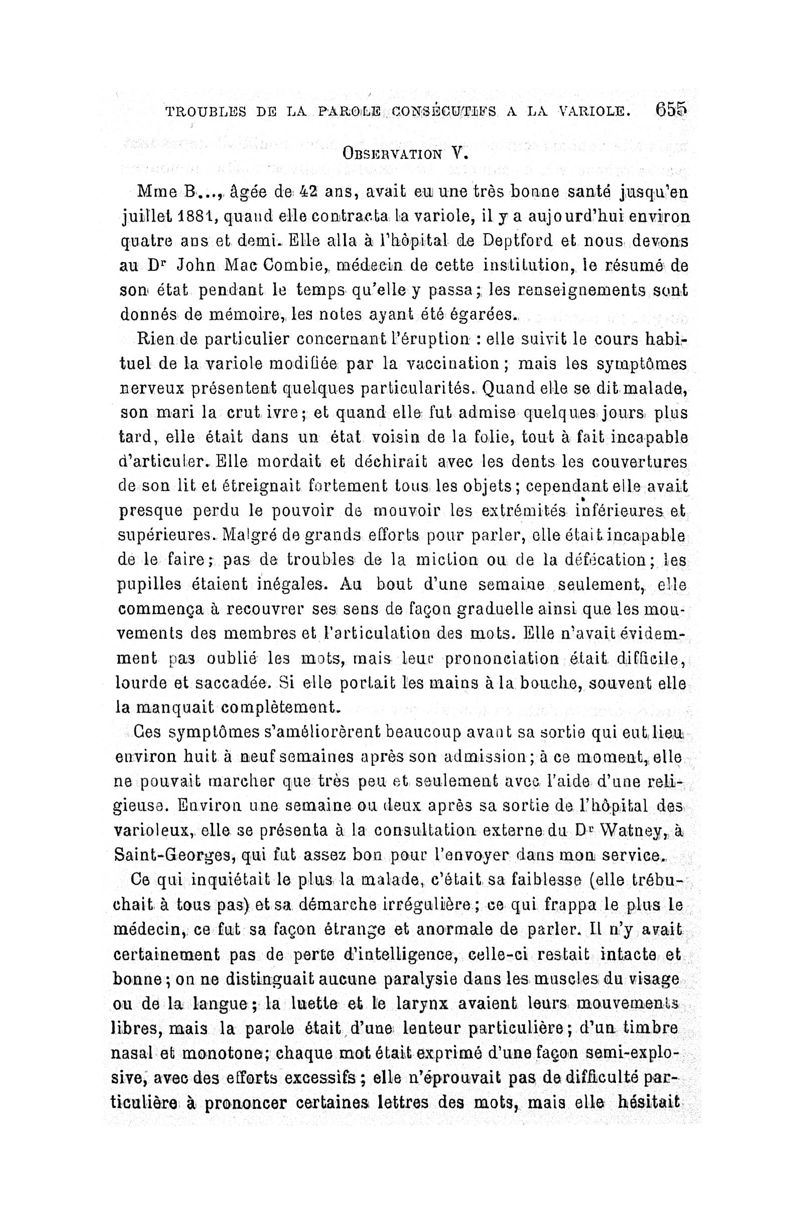 TROUBLES DE LA PAROLE CONSÉCUTIFS A LA VARIOLE. 655

OBSERVATION V.

Mme B..., âgée de 42 ans, avait eu une très bonne santé jusqu'en juillet 1881, quand elle contracta la variole, il y a aujourd'hui environ quatre ans et demi. Elle alla à l'hôpital de Deptford et nous devons au Dr John Mac Combie, médecin de cette institution, le résumé de son état pendant le temps qu'elle y passa; les renseignements sont donnés de mémoire, les notes ayant été égarées.

Rien de particulier concernant l'éruption : elle suivit le cours habituel de la variole modifiée par la vaccination; mais les symptômes nerveux présentent quelques particularités. Quand elle se dit malade, son mari la crut ivre; et quand elle fut admise quelques jours plus tard, elle était dans un état voisin de la folie, tout à fait incapable d'articuler. Elle mordait et déchirait avec les dents les couvertures de son lit et étreignait fortement tous les objets; cependant elle avait presque perdu le pouvoir de mouvoir les extrémités inférieures et supérieures. Malgré de grands efforts pour parler, elle était incapable de le faire; pas de troubles de la miction ou de la défécation; les pupilles étaient inégales. Au bout d'une semaine seulement, elle commença à recouvrer ses sens de façon graduelle ainsi que les mouvements des membres et l'articulation des mots. Elle n'avait évidemment pas oublié les mots, mais leur prononciation était difficile, lourde et saccadée. Si elle portait les mains à la bouche, souvent elle la manquait complètement.

Ces symptômes s'améliorèrent beaucoup avant sa sortie qui eut lieu environ huit à neuf semaines après son admission; à ce moment, elle ne pouvait marcher que très peu et seulement avec l'aide d'une religieuse. Environ une semaine ou deux après sa sortie de l'hôpital des varioleux, elle se présenta à la consultation externe du Dr Watney, à Saint-Georges, qui fut assez bon pour l'envoyer dans mon service.

Ce qui inquiétait le plus la malade, c'était sa faiblesse (elle trébuchait à tous pas) et sa démarche irrégulière; ce qui frappa le plus le médecin, ce fut sa façon étrange et anormale de parler. Il n'y avait certainement pas de perte d'intelligence, celle-ci restait intacte et bonne; on ne distinguait aucune paralysie dans les muscles du visage ou de la langue; la luette et le larynx avaient leurs mouvements libres, mais la parole était d'une lenteur particulière; d'un timbre nasal et monotone; chaque mot était exprimé d'une façon semi-explosive, avec des efforts excessifs; elle n'éprouvait pas de difficulté particulière à prononcer certaines lettres des mots, mais elle hésitait